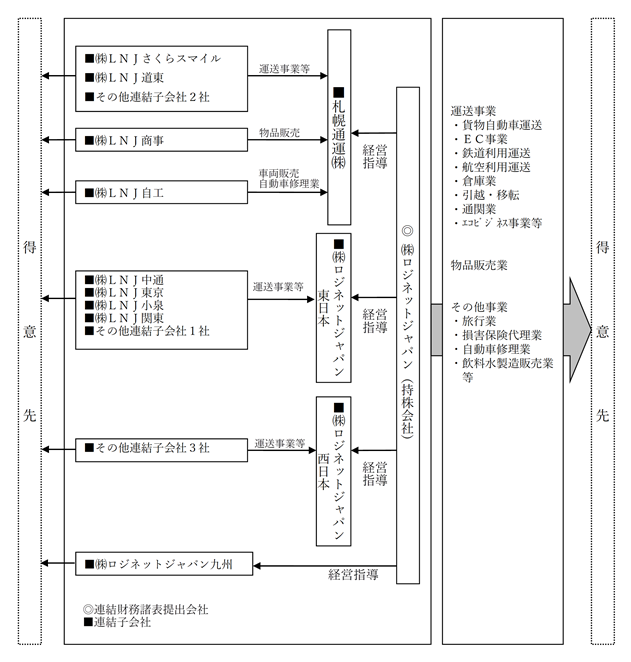 得意先

■㈱ＬＮＪさくらスマイル
■㈱ＬＮＪ道東
■その他連結子会社２社

運送事業等

■㈱ＬＮＪ商事

物品販売

■㈱ＬＮＪ自工

車両販売
自動車修理業

■札幌通運㈱

経営指導

■㈱ＬＮＪ中通
■㈱ＬＮＪ東京
■㈱ＬＮＪ小泉
■㈱ＬＮＪ関東
■その他連結子会社１社

運送事業等

■㈱ロジネットジャパン東日本

経営指導

■その他連結子会社３社

運送事業等

■㈱ロジネットジャパン西日本

経営指導

■㈱ロジネットジャパン九州

経営指導

◎㈱ロジネットジャパン（持株会社）

◎連結財務諸表提出会社
■連結子会社

運送事業
・貨物自動車運送
・ＥＣ事業
・鉄道利用運送
・航空利用運送
・倉庫業
・引越・移転
・通関業
・ｴｺﾋﾞｼﾞﾈｽ事業等

物品販売業

その他事業
・旅行業
・損害保険代理業
・自動車修理業
・飲料水製造販売業等

得意先